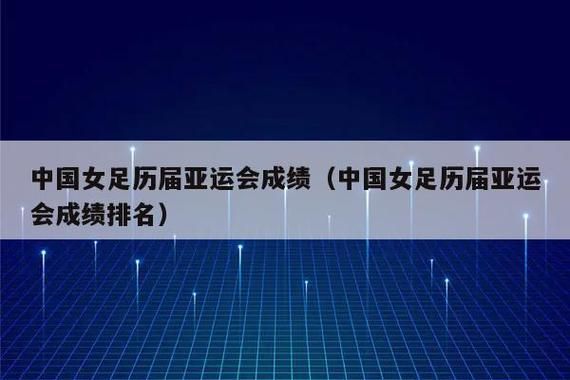 中国女足历届亚运会成绩（中国女足历届亚运会成绩排名）